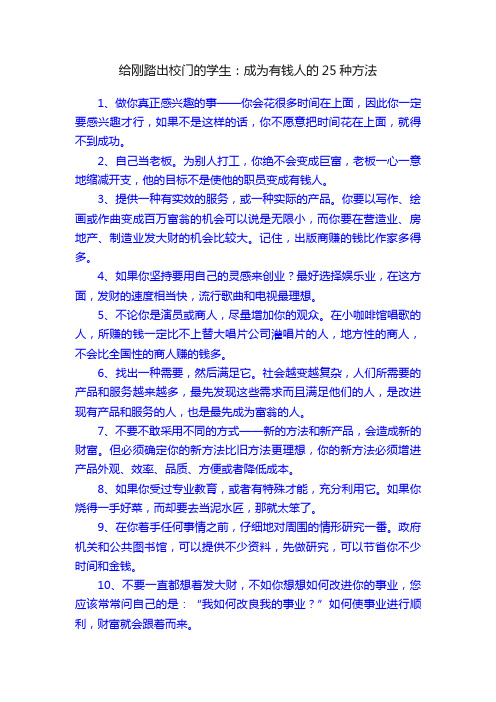 给刚踏出校门的学生：成为有钱人的 25 种方法

1、做你真正感兴趣的事——你会花很多时间在上面，因此你一定要感兴趣才行，如果不是这样的话，你不愿意把时间花在上面，就得不到成功。

2、自己当老板。为别人打工，你绝不会变成巨富，老板一心一意地缩减开支，他的目标不是使他的职员变成有钱人。

3、提供一种有实效的服务，或一种实际的产品。你要以写作、绘画或作曲变成百万富翁的机会可以说是无限小，而你要在营造业、房地产、制造业发大财的机会比较大。记住，出版商赚的钱比作家多得多。

4、如果你坚持要用自己的灵感来创业？最好选择娱乐业，在这方面，发财的速度相当快，流行歌曲和电视最理想。

5、不论你是演员或商人，尽量增加你的观众。在小咖啡馆唱歌的人，所赚的钱一定比不上替大唱片公司灌唱片的人，地方性的商人，不会比全国性的商人赚的钱多。

6、找出一种需要，然后满足它。社会越变越复杂，人们所需要的产品和服务越来越多，最先发现这些需求而且满足他们的人，是改进现有产品和服务的人，也是最先成为富翁的人。

7、不要不敢采用不同的方式——新的方法和新产品，会造成新的财富。但必须确定你的新方法比旧方法更理想，你的新方法必须增进产品外观、效率、品质、方便或者降低成本。

8、如果你受过专业教育，或者有特殊才能，充分利用它。如果你烧得一手好菜，而却要去当泥水匠，那就太笨了。

9、在你着手任何事情之前，仔细地对周围的情形研究一番。政府机关和公共图书馆，可以提供不少资料，先做研究，可以节省你不少时间和金钱。

10、不要一直都想着发大财，不如你想想如何改进你的事业，您应该常常问自己的是：“我如何改良我的事业？”如何使事业进行顺利，财富就会跟着而来。